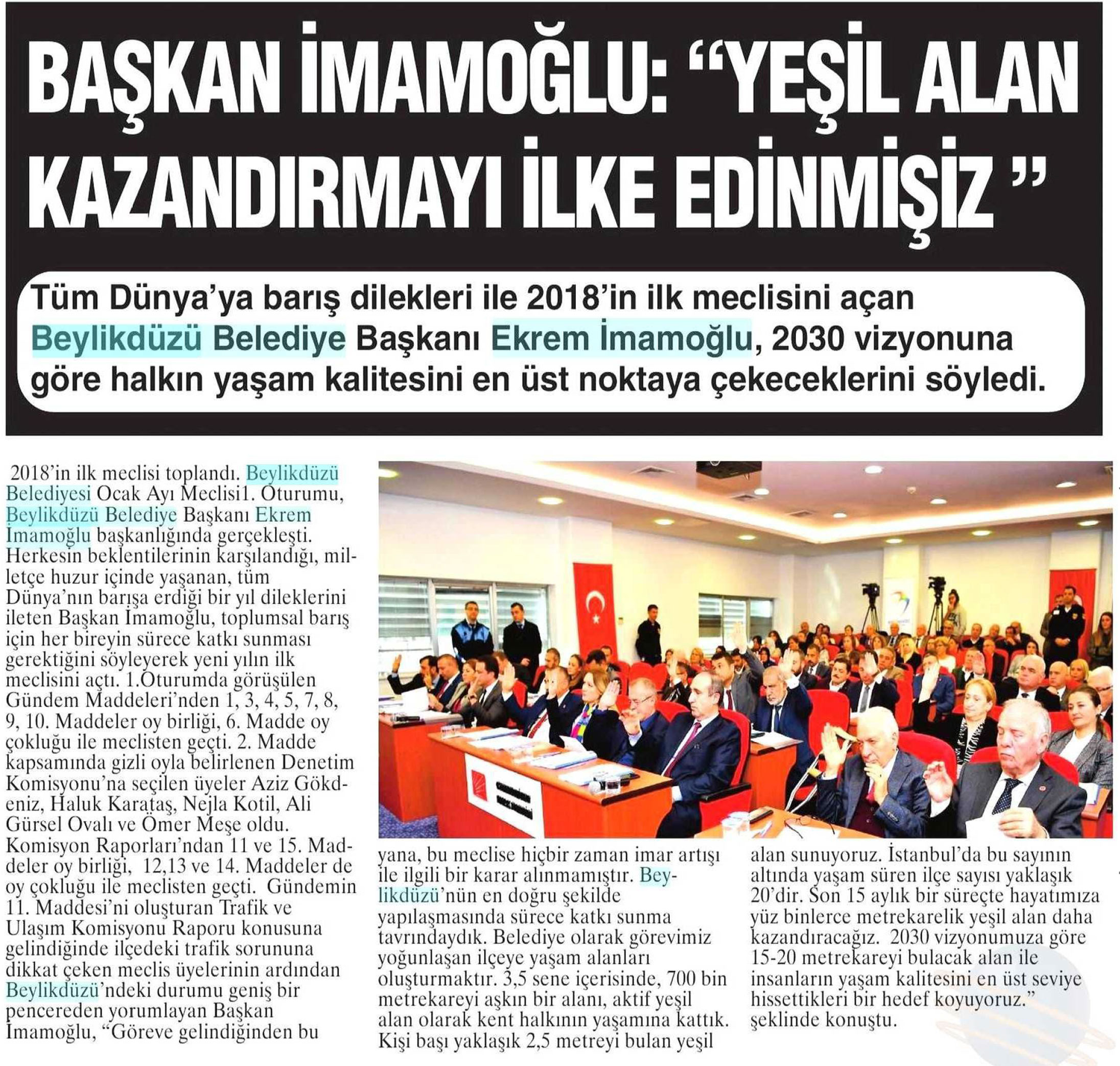 BAŞKAN İMAMOĞLU: "YEŞİL ALAN KAZANDIRMAYI İLKE EDİNMİŞİZ "

Tüm Dünya'ya barış dilekleri ile 2018'in ilk meclisini açan Beylikdüzü Belediye Başkanı Ekrem İmamoğlu, 2030 vizyonuna göre halkın yaşam kalitesini en üst noktaya çekeceklerini söyledi.

2018'in ilk meclisi toplandı. Beylikdüzü Belediyesi Ocak Ayı Meclisi1. Oturumu, Beylikdüzü Belediye Başkanı Ekrem İmamoğlu başkanlığında gerçekleşti. Herkesin beklentilerinin karşılandığı, milletçe huzur içinde yaşanan, tüm Dünya'nın barışa erdiği bir yıl dileklerini ileten Başkan İmamoğlu, toplumsal barış için her bireyin sürece katkı sunması gerektiğini söyleyerek yeni yılın ilk meclisini açtı. 1.Oturumda görüşülen Gündem Maddeleri'nden 1, 3, 4, 5, 7, 8, 9, 10. Maddeler oy birliği, 6. Madde oy çokluğu ile meclisten geçti. 2. Madde kapsamında gizli oyla belirlenen Denetim Komisyonu'na seçilen üyeler Aziz Gökdeniz, Haluk Karataş, Nejla Kotil, Ali Gürsel Ovalı ve Ömer Meşe oldu. Komisyon Raporları'ndan 11 ve 15. Maddeler oy birliği, 12,13 ve 14. Maddeler de oy çokluğu ile meclisten geçti. Gündemin 11. Maddesi'ni oluşturan Trafik ve Ulaşım Komisyonu Raporu konusuna gelindiğinde ilçedeki trafik sorununa dikkat çeken meclis üyelerinin ardından Beylikdüzü'ndeki durumu geniş bir pencereden yorumlayan Başkan İmamoğlu, "Göreve gelindiğinden bu yana, bu meclise hiçbir zaman imar artışı ile ilgili bir karar alınmamıştır. Beylikdüzü'nün en doğru şekilde yapılaşmasında sürece katkı sunma tavrındaydık. Belediye olarak görevimiz yoğunlaşan ilçeye yaşam alanları oluşturmaktır. 3,5 sene içerisinde, 700 bin metrekareyi aşkın bir alanı, aktif yeşil alan olarak kent halkının yaşamına kattık. Kişi başı yaklaşık 2,5 metreyi bulan yeşil alan sunuyoruz. İstanbul'da bu sayının altında yaşam süren ilçe sayısı yaklaşık 20'dir. Son 15 aylık bir süreçte hayatımıza yüz binlerce metrekarelik yeşil alan daha kazandıracağız. 2030 vizyonumuza göre 15-20 metrekareyi bulacak alan ile insanların yaşam kalitesini en üst seviye hissettikleri bir hedef koyuyoruz." şeklinde konuştu.